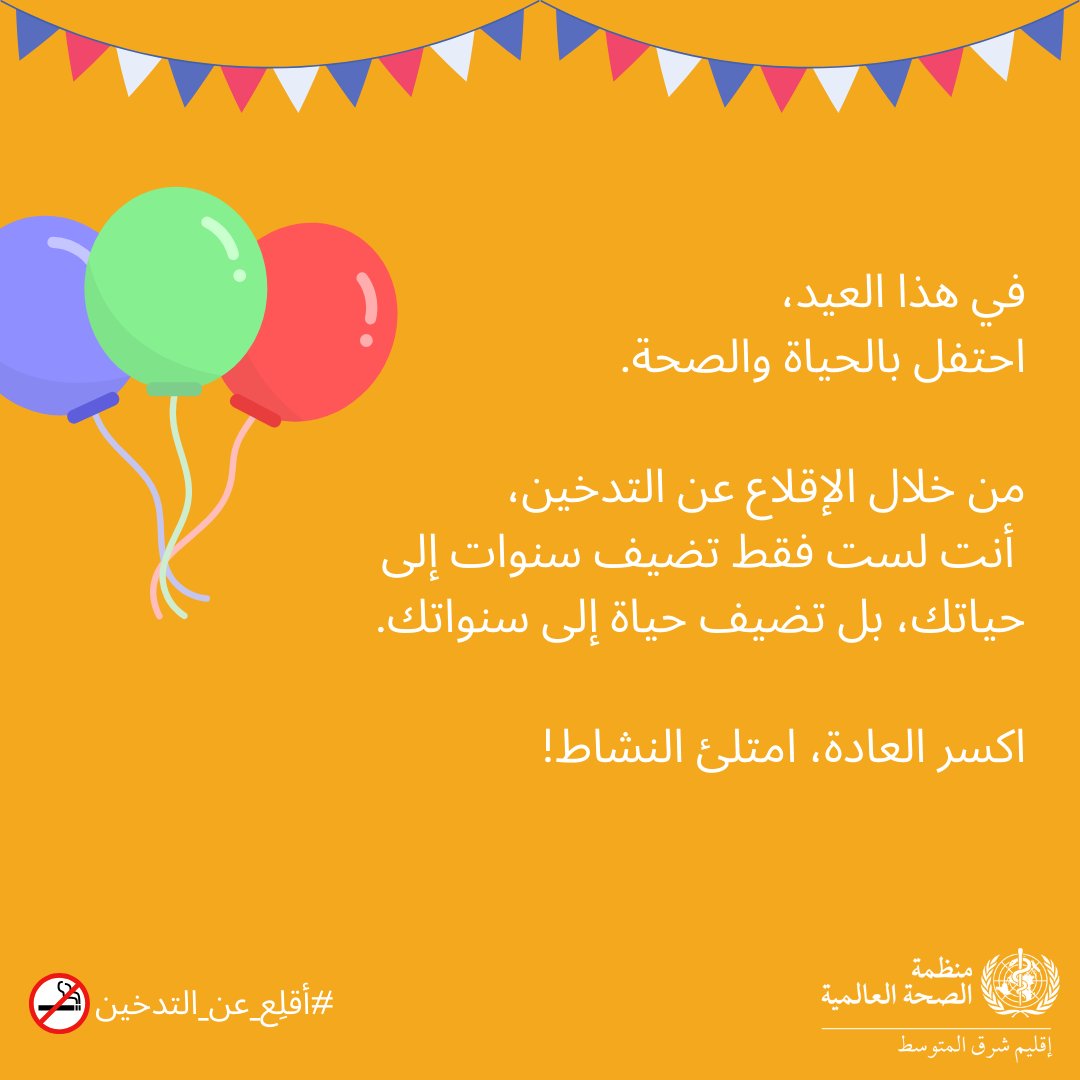 في هذا العيد،
احتفل بالحياة والصحة.

من خلال الإقلاع عن التدخين،
أنت لست فقط تضيف سنوات إلى حياتك، بل تضيف حياة إلى سنواتك.

اكسر العادة، امتلئ النشاط!

منظمة
الصحة العالمية
إقليم شرق المتوسط

#أقلِع_عن_التدخين